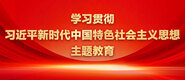 学习贯彻
习近平新时代中国特色社会主义思想
主题教育